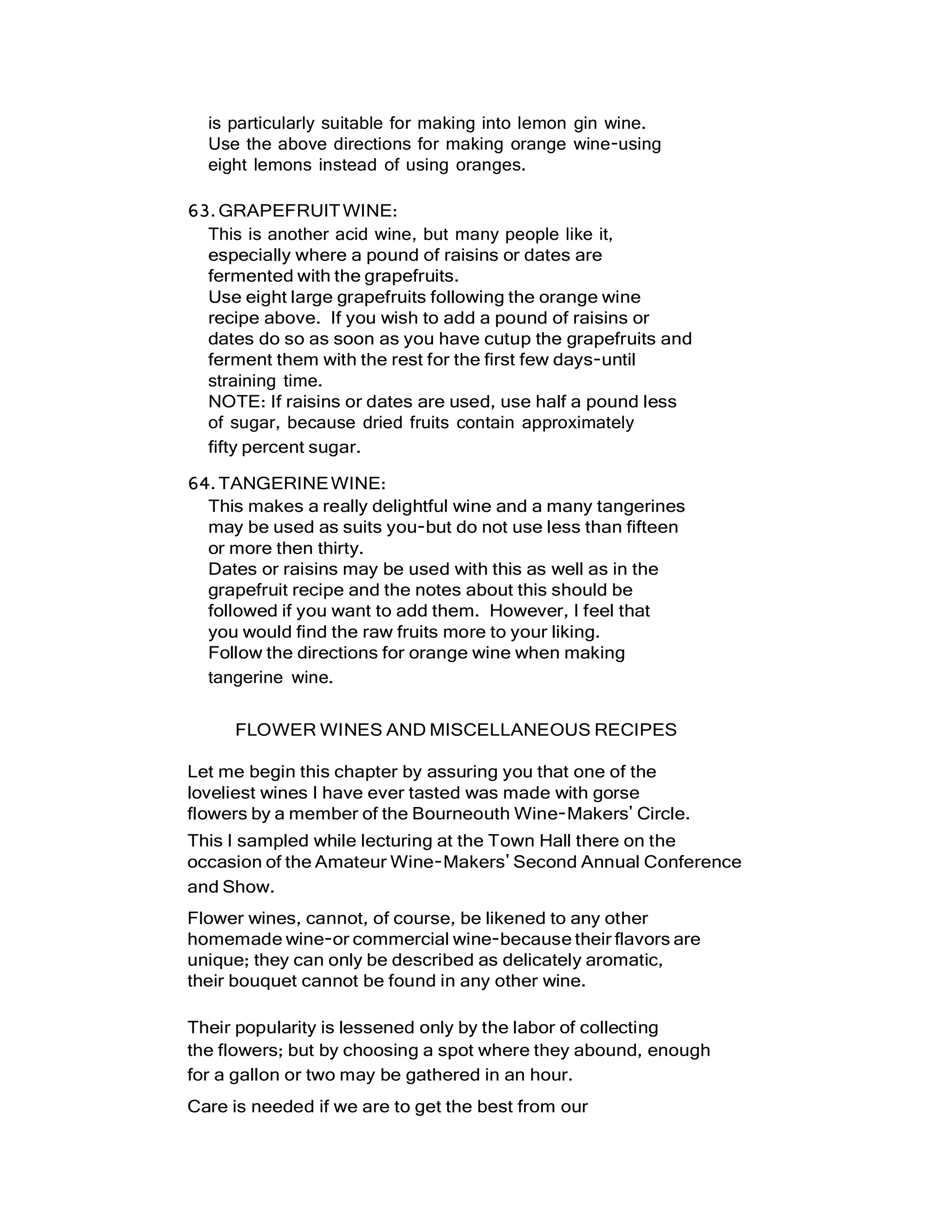 is particularly suitable for making into lemon gin wine. Use the above directions for making orange wine-using eight lemons instead of using oranges.

63. GRAPEFRUIT WINE:
This is another acid wine, but many people like it, especially where a pound of raisins or dates are fermented with the grapefruits.
Use eight large grapefruits following the orange wine recipe above. If you wish to add a pound of raisins or dates do so as soon as you have cutup the grapefruits and ferment them with the rest for the first few days-until straining time.
NOTE: If raisins or dates are used, use half a pound less of sugar, because dried fruits contain approximately fifty percent sugar.

64. TANGERINE WINE:
This makes a really delightful wine and a many tangerines may be used as suits you-but do not use less than fifteen or more then thirty.
Dates or raisins may be used with this as well as in the grapefruit recipe and the notes about this should be followed if you want to add them. However, I feel that you would find the raw fruits more to your liking.
Follow the directions for orange wine when making tangerine wine.

FLOWER WINES AND MISCELLANEOUS RECIPES

Let me begin this chapter by assuring you that one of the loveliest wines I have ever tasted was made with gorse flowers by a member of the Bourneouth Wine-Makers' Circle.
This I sampled while lecturing at the Town Hall there on the occasion of the Amateur Wine-Makers' Second Annual Conference and Show.

Flower wines, cannot, of course, be likened to any other homemade wine-or commercial wine-because their flavors are unique; they can only be described as delicately aromatic, their bouquet cannot be found in any other wine.

Their popularity is lessened only by the labor of collecting the flowers; but by choosing a spot where they abound, enough for a gallon or two may be gathered in an hour.

Care is needed if we are to get the best from our